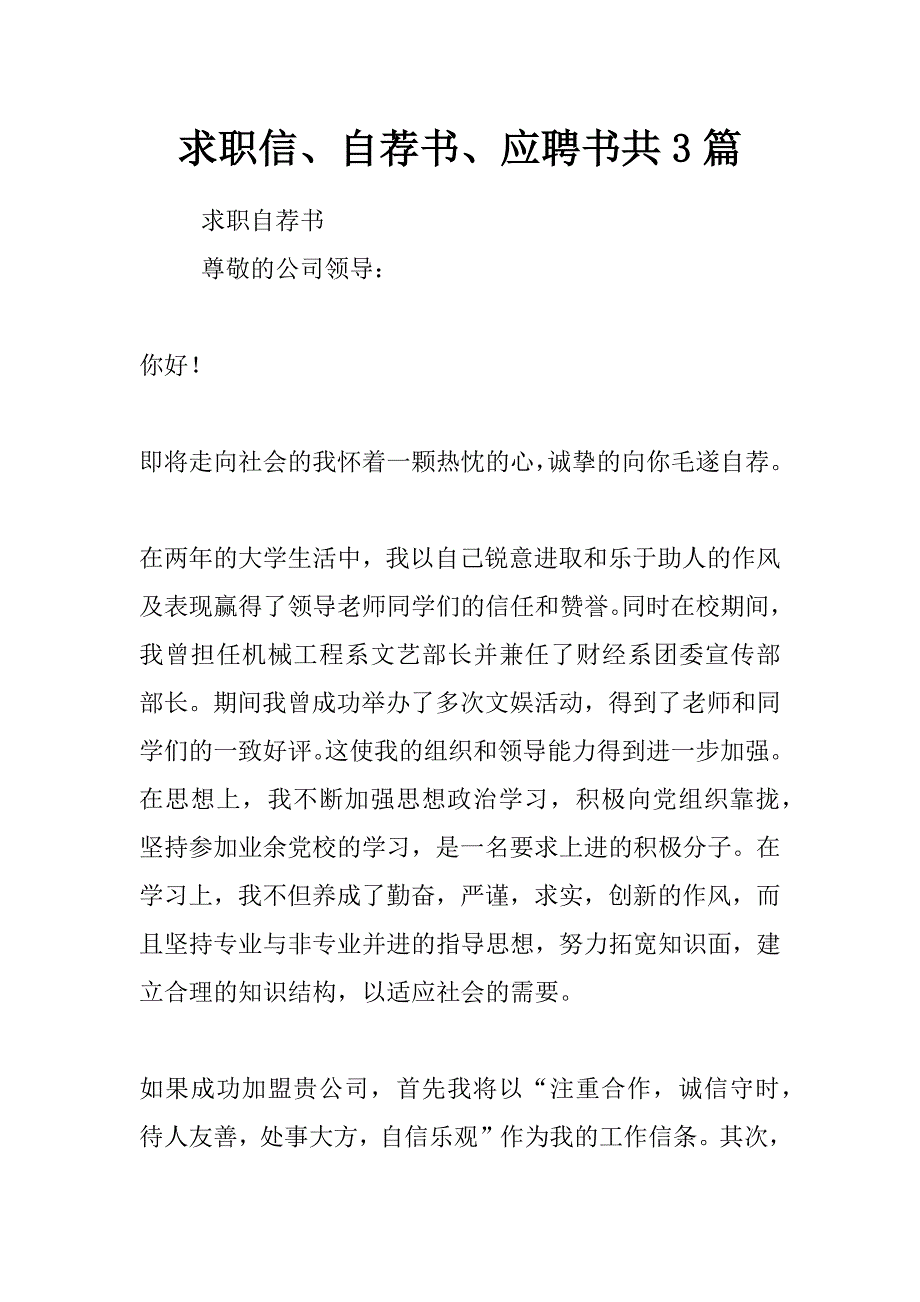 求职信、自荐书、应聘书共 3 篇

求职自荐书

尊敬的公司领导：

你好！

即将走向社会的我怀着一颗热忱的心，诚挚的向你毛遂自荐。

在两年的大学生活中，我以自己锐意进取和乐于助人的作风及表现赢得了领导老师同学们的信任和赞誉。同时在校期间，我曾担任机械工程系文艺部长并兼任了财经系团委宣传部部长。期间我曾成功举办了多次文娱活动，得到了老师和同学们的一致好评。这使我的组织和领导能力得到进一步加强。在思想上，我不断加强思想政治学习，积极向党组织靠拢，坚持参加业余党校的学习，是一名要求上进的积极分子。在学习上，我不但养成了勤奋，严谨，求实，创新的作风，而且坚持专业与非专业并进的指导思想，努力拓宽知识面，建立合理的知识结构，以适应社会的需要。

如果成功加盟贵公司，首先我将以“注重合作，诚信守时，待人友善，处事大方，自信乐观”作为我的工作信条。其次，